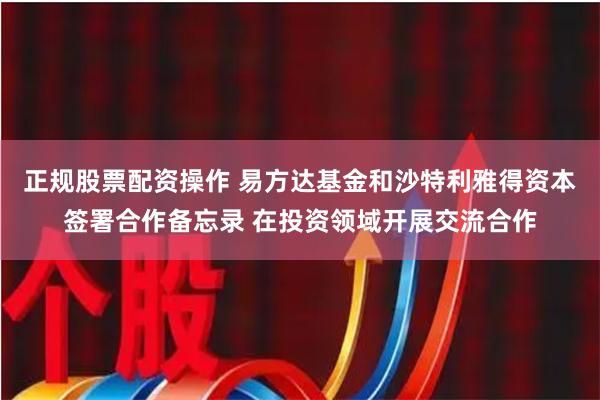 正规股票配资操作 易方达基金和沙特利雅得资本签署合作备忘录 在投资领域开展交流合作

个股